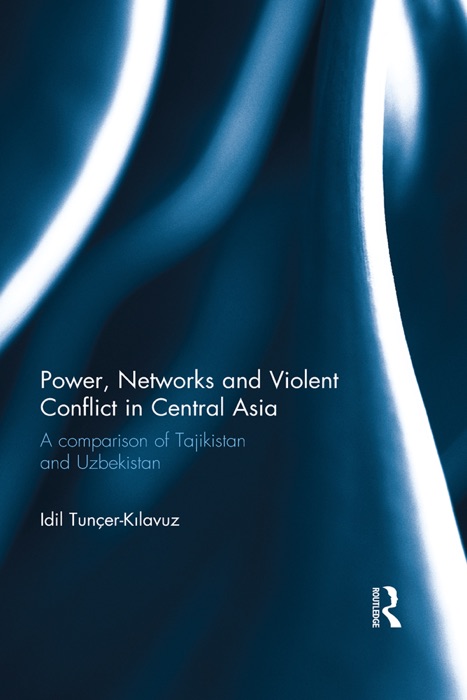 Power, Networks and Violent Conflict in Central Asia

A comparison of Tajikistan and Uzbekistan

Idil Tunçer-Kılavuz

ROUTLEDGE